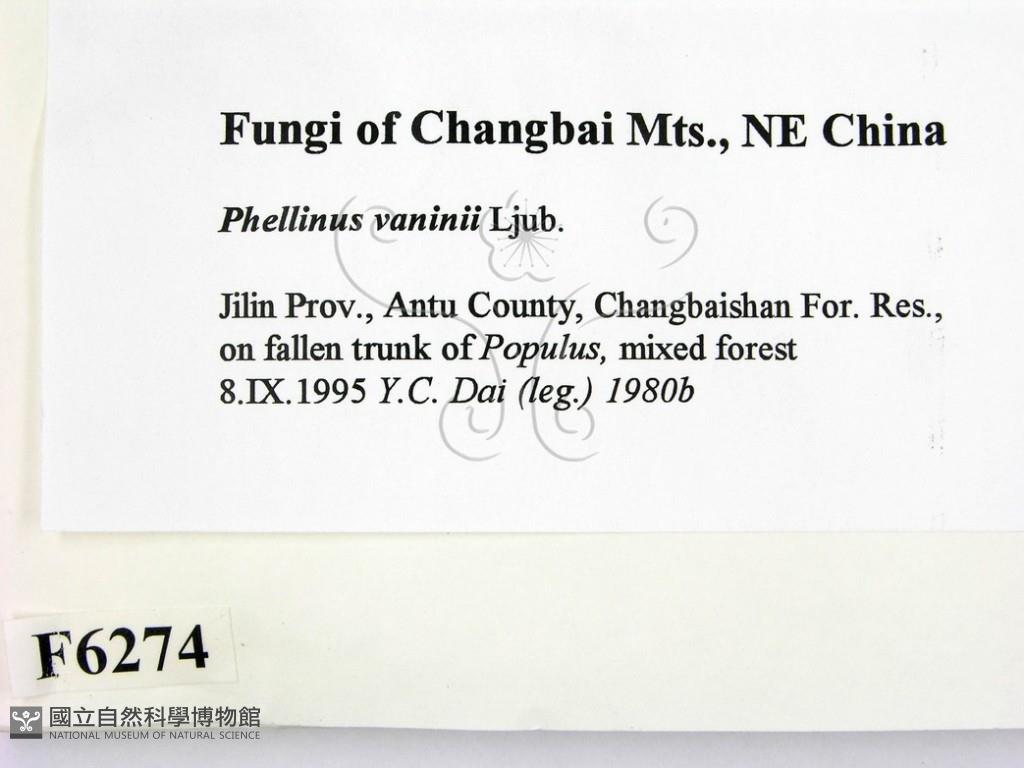 Fungi of Changbai Mts., NE China

Phellinus vaninii Ljub.

Jilin Prov., Antu County, Changbaishan For. Res., on fallen trunk of Populus, mixed forest 8.IX.1995 Y.C. Dai (leg.) 1980b

F6274

國立自然科學博物館
NATIONAL MUSEUM OF NATURAL SCIENCE